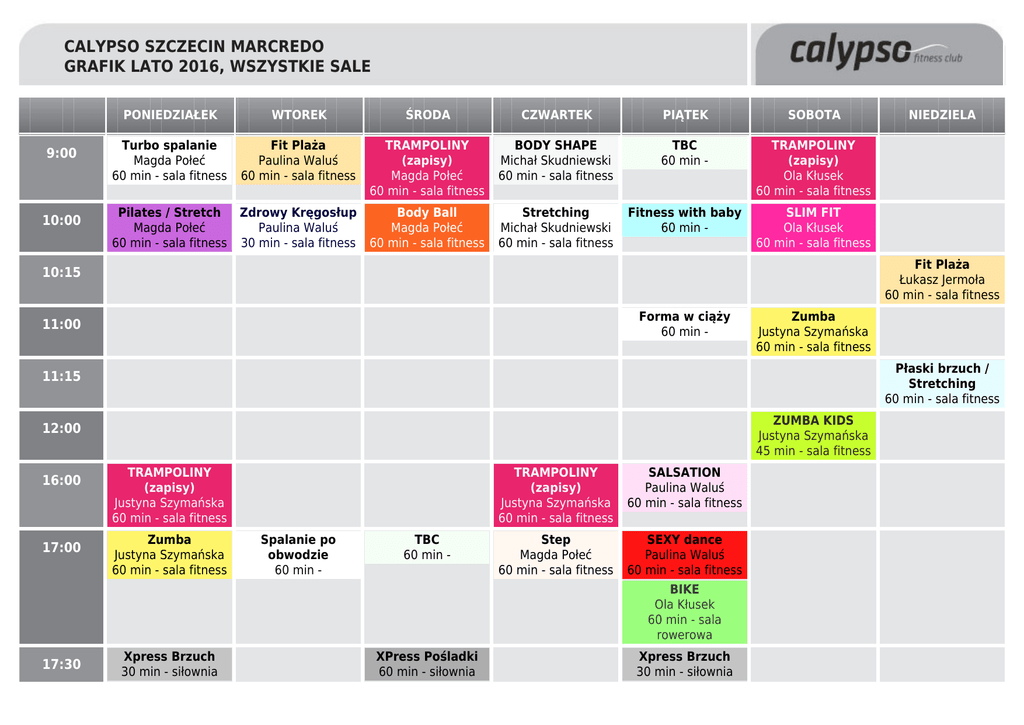 CALYPSO SZCZECIN MARCREDO
GRAFIK LATO 2016, WSZYSTKIE SALE

calypso fitness club

|  | PONIEDZIAŁEK | WTOREK | ŚRODA | CZWARTEK | PIĄTEK | SOBOTA | NIEDZIELA |
|---|---|---|---|---|---|---|---|
| 9:00 | Turbo spalanie Magda Połeć 60 min - sala fitness | Fit Plaża Paulina Waluś 60 min - sala fitness | TRAMPOLINY (zapisy) Magda Połeć 60 min - sala fitness | BODY SHAPE Michał Skudniewski 60 min - sala fitness | TBC 60 min - | TRAMPOLINY (zapisy) Ola Kłusek 60 min - sala fitness |  |
| 10:00 | Pilates / Stretch Magda Połeć 60 min - sala fitness | Zdrowy Kręgosłup Paulina Waluś 30 min - sala fitness | Body Ball Magda Połeć 60 min - sala fitness | Stretching Michał Skudniewski 60 min - sala fitness | Fitness with baby 60 min - | SLIM FIT Ola Kłusek 60 min - sala fitness |  |
| 10:15 |  |  |  |  |  |  | Fit Plaża Łukasz Jermoła 60 min - sala fitness |
| 11:00 |  |  |  |  | Forma w ciąży 60 min - | Zumba Justyna Szymańska 60 min - sala fitness |  |
| 11:15 |  |  |  |  |  |  | Płaski brzuch / Stretching 60 min - sala fitness |
| 12:00 |  |  |  |  |  | ZUMBA KIDS Justyna Szymańska 45 min - sala fitness |  |
| 16:00 | TRAMPOLINY (zapisy) Justyna Szymańska 60 min - sala fitness |  |  | TRAMPOLINY (zapisy) Justyna Szymańska 60 min - sala fitness | SALSATION Paulina Waluś 60 min - sala fitness |  |  |
| 17:00 | Zumba Justyna Szymańska 60 min - sala fitness | Spalanie po obwodzie 60 min - | TBC 60 min - | Step Magda Połeć 60 min - sala fitness | SEXY dance Paulina Waluś 60 min - sala fitness BIKE Ola Kłusek 60 min - sala rowerowa |  |  |
| 17:30 | Xpress Brzuch 30 min - siłownia |  | XPress Pośladki 60 min - siłownia |  | Xpress Brzuch 30 min - siłownia |  |  |